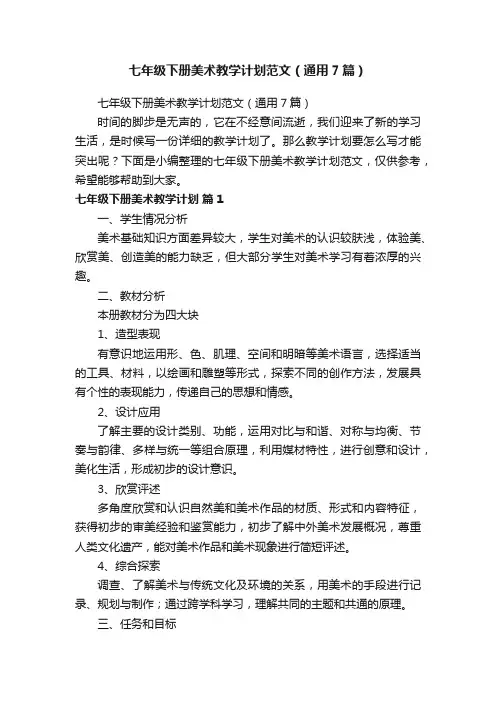 七年级下册美术教学计划范文（通用7篇）

七年级下册美术教学计划范文（通用7篇）

时间的脚步是无声的，它在不经意间流逝，我们迎来了新的学习生活，是时候写一份详细的教学计划了。那么教学计划要怎么写才能突出呢？下面是小编整理的七年级下册美术教学计划范文，仅供参考，希望能够帮助到大家。

七年级下册美术教学计划 篇1

一、学生情况分析

美术基础知识方面差异较大，学生对美术的认识较肤浅，体验美、欣赏美、创造美的能力缺乏，但大部分学生对美术学习有着浓厚的兴趣。

二、教材分析

本册教材分为四大块

1、造型表现

有意识地运用形、色、肌理、空间和明暗等美术语言，选择适当的工具、材料，以绘画和雕塑等形式，探索不同的创作方法，发展具有个性的表现能力，传递自己的思想和情感。

2、设计应用

了解主要的设计类别、功能，运用对比与和谐、对称与均衡、节奏与韵律、多样与统一等组合原理，利用媒材特性，进行创意和设计，美化生活，形成初步的设计意识。

3、欣赏评述

多角度欣赏和认识自然美和美术作品的材质、形式和内容特征，获得初步的审美经验和鉴赏能力，初步了解中外美术发展概况，尊重人类文化遗产，能对美术作品和美术现象进行简短评述。

4、综合探索

调查、了解美术与传统文化及环境的关系，用美术的手段进行记录、规划与制作；通过跨学科学习，理解共同的主题和共通的原理。

三、任务和目标